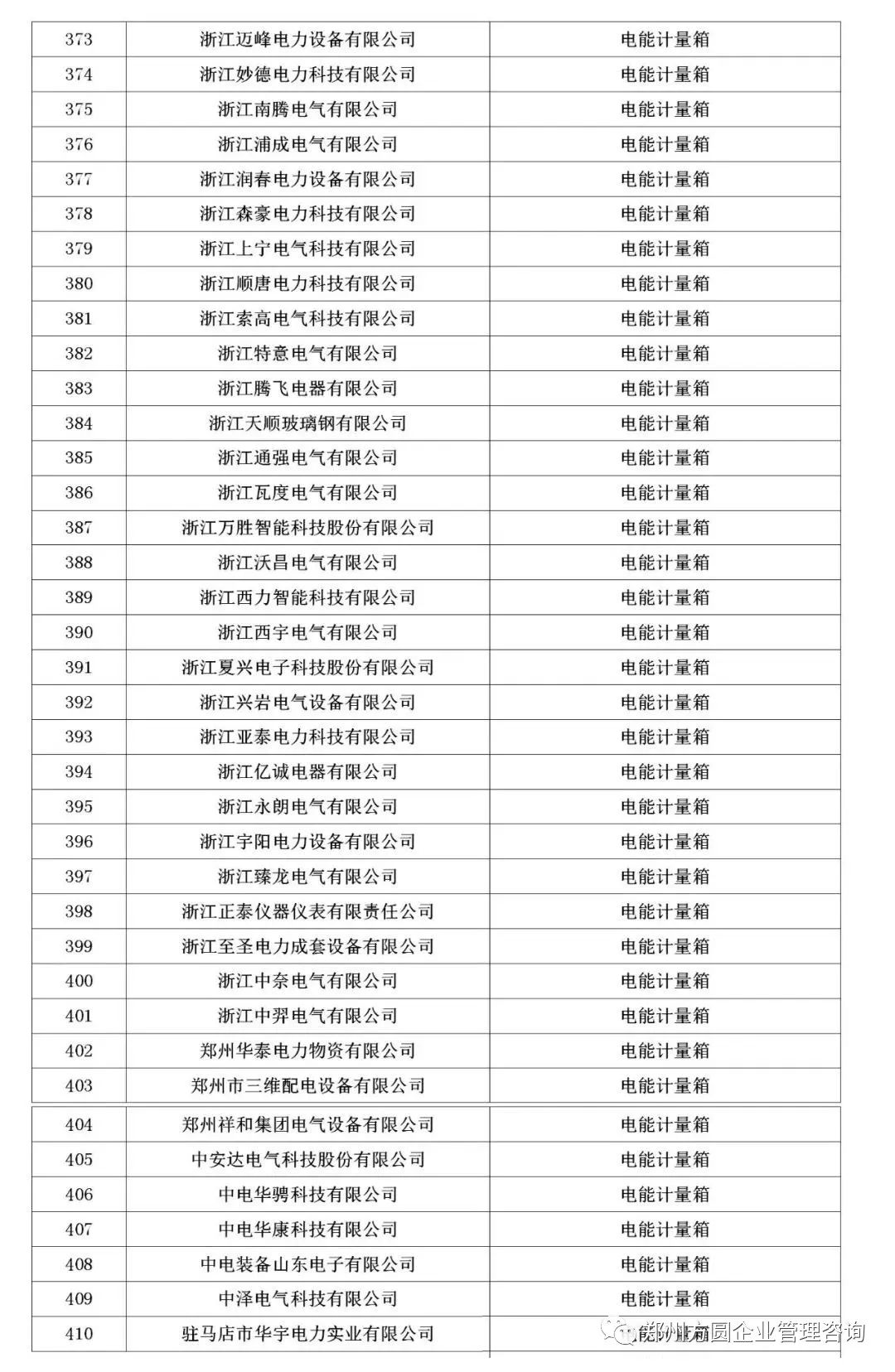 | 373 | 浙江迈峰电力设备有限公司 | 电能计量箱 |
|---|---|---|
| 374 | 浙江妙德电力科技有限公司 | 电能计量箱 |
| 375 | 浙江南腾电气有限公司 | 电能计量箱 |
| 376 | 浙江浦成电气有限公司 | 电能计量箱 |
| 377 | 浙江润春电力设备有限公司 | 电能计量箱 |
| 378 | 浙江森豪电力科技有限公司 | 电能计量箱 |
| 379 | 浙江上宁电气科技有限公司 | 电能计量箱 |
| 380 | 浙江顺唐电力科技有限公司 | 电能计量箱 |
| 381 | 浙江索高电气科技有限公司 | 电能计量箱 |
| 382 | 浙江特意电气有限公司 | 电能计量箱 |
| 383 | 浙江腾飞电器有限公司 | 电能计量箱 |
| 384 | 浙江天顺玻璃钢有限公司 | 电能计量箱 |
| 385 | 浙江通强电气有限公司 | 电能计量箱 |
| 386 | 浙江瓦度电气有限公司 | 电能计量箱 |
| 387 | 浙江万胜智能科技股份有限公司 | 电能计量箱 |
| 388 | 浙江沃昌电气有限公司 | 电能计量箱 |
| 389 | 浙江西力智能科技有限公司 | 电能计量箱 |
| 390 | 浙江西宇电气有限公司 | 电能计量箱 |
| 391 | 浙江夏兴电子科技股份有限公司 | 电能计量箱 |
| 392 | 浙江兴岩电气设备有限公司 | 电能计量箱 |
| 393 | 浙江亚泰电力科技有限公司 | 电能计量箱 |
| 394 | 浙江亿诚电器有限公司 | 电能计量箱 |
| 395 | 浙江永朗电气有限公司 | 电能计量箱 |
| 396 | 浙江宇阳电力设备有限公司 | 电能计量箱 |
| 397 | 浙江臻龙电气有限公司 | 电能计量箱 |
| 398 | 浙江正泰仪器仪表有限责任公司 | 电能计量箱 |
| 399 | 浙江至圣电力成套设备有限公司 | 电能计量箱 |
| 400 | 浙江中奈电气有限公司 | 电能计量箱 |
| 401 | 浙江中羿电气有限公司 | 电能计量箱 |
| 402 | 郑州华泰电力物资有限公司 | 电能计量箱 |
| 403 | 郑州市三维配电设备有限公司 | 电能计量箱 |
| 404 | 郑州祥和集团电气设备有限公司 | 电能计量箱 |
| 405 | 中安达电气科技股份有限公司 | 电能计量箱 |
| 406 | 中电华骋科技有限公司 | 电能计量箱 |
| 407 | 中电华康科技有限公司 | 电能计量箱 |
| 408 | 中电装备山东电子有限公司 | 电能计量箱 |
| 409 | 中泽电气科技有限公司 | 电能计量箱 |
| 410 | 驻马店市华宇电力实业有限公司 | 电能计量箱 |

郑州方圆企业管理咨询